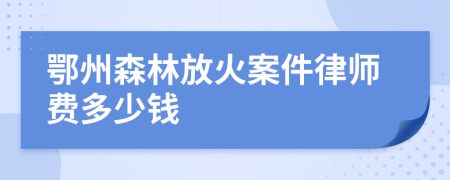 鄂州森林放火案件律师费多少钱